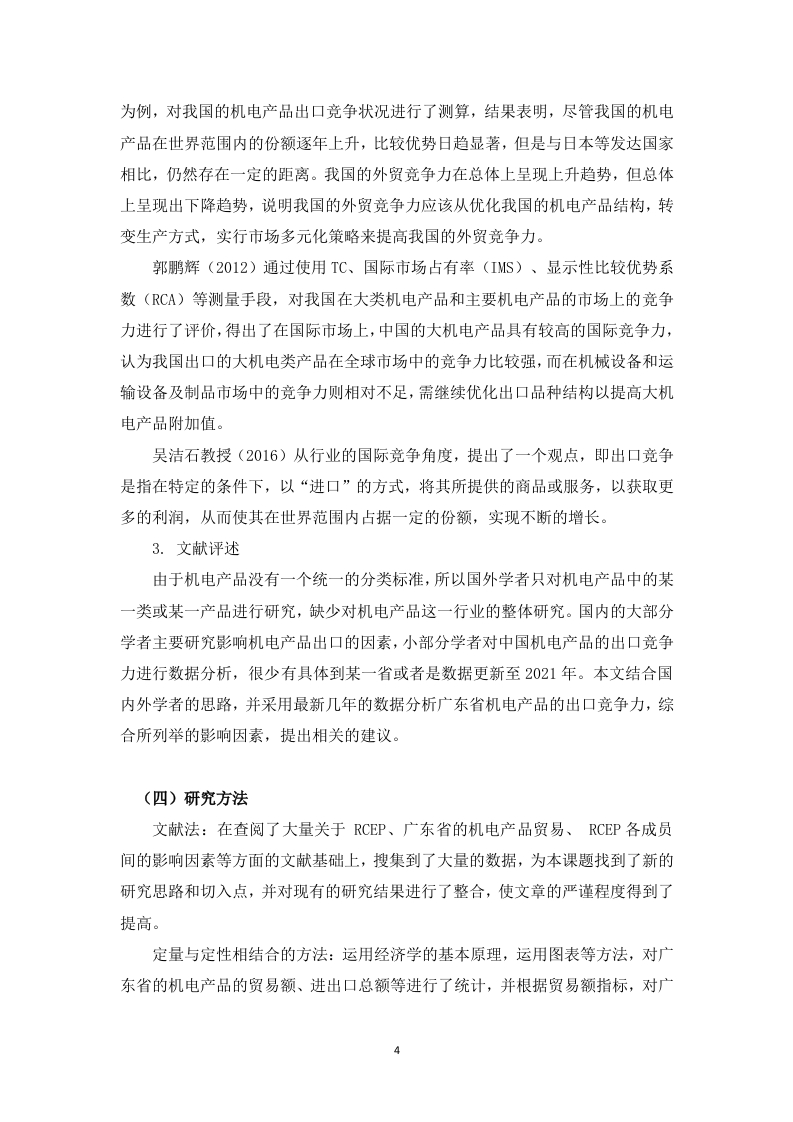 为例，对我国的机电产品出口竞争状况进行了测算，结果表明，尽管我国的机电产品在世界范围内的份额逐年上升，比较优势日趋显著，但是与日本等发达国家相比，仍然存在一定的距离。我国的外贸竞争力在总体上呈现上升趋势，但总体上呈现出下降趋势，说明我国的外贸竞争力应该从优化我国的机电产品结构，转变生产方式，实行市场多元化策略来提高我国的外贸竞争力。

郭鹏辉（2012）通过使用 TC、国际市场占有率（IMS）、显示性比较优势系数（RCA）等测量手段，对我国在大类机电产品和主要机电产品的市场上的竞争力进行了评价，得出了在国际市场上，中国的大机电产品具有较高的国际竞争力，认为我国出口的大机电类产品在全球市场中的竞争力比较强，而在机械设备和运输设备及制品市场中的竞争力则相对不足，需继续优化出口品种结构以提高大机电产品附加值。

吴洁石教授（2016）从行业的国际竞争角度，提出了一个观点，即出口竞争是指在特定的条件下，以“进口”的方式，将其所提供的商品或服务，以获取更多的利润，从而使其在世界范围内占据一定的份额，实现不断的增长。

3. 文献评述

由于机电产品没有一个统一的分类标准，所以国外学者只对机电产品中的某一类或某一产品进行研究，缺少对机电产品这一行业的整体研究。国内的大部分学者主要研究影响机电产品出口的因素，小部分学者对中国机电产品的出口竞争力进行数据分析，很少有具体到某一省或者是数据更新至 2021 年。本文结合国内外学者的思路，并采用最新几年的数据分析广东省机电产品的出口竞争力，综合所列举的影响因素，提出相关的建议。

（四）研究方法

文献法：在查阅了大量关于 RCEP、广东省的机电产品贸易、 RCEP 各成员间的影响因素等方面的文献基础上，搜集到了大量的数据，为本课题找到了新的研究思路和切入点，并对现有的研究结果进行了整合，使文章的严谨程度得到了提高。

定量与定性相结合的方法：运用经济学的基本原理，运用图表等方法，对广东省的机电产品的贸易额、进出口总额等进行了统计，并根据贸易额指标，对广

4